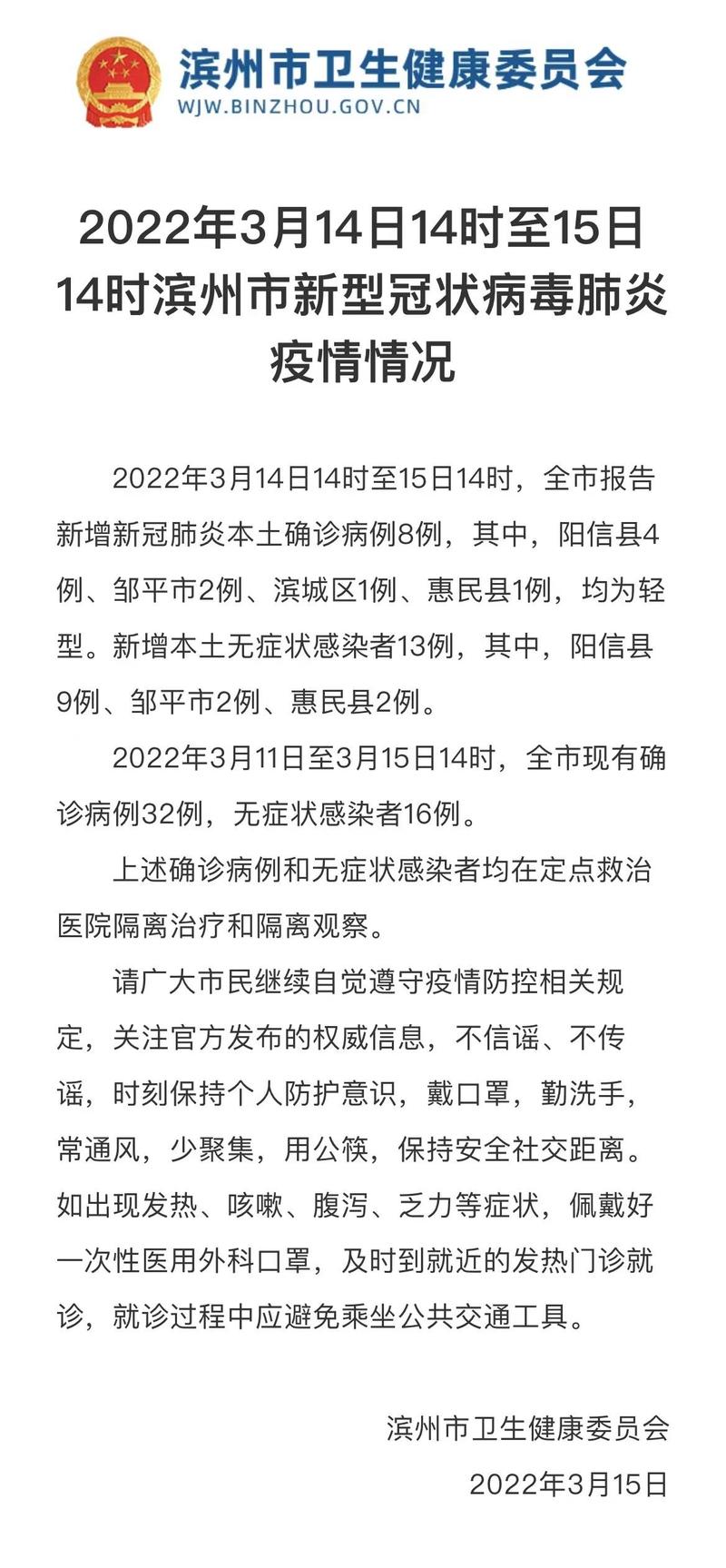 滨州市卫生健康委员会
WJW.BINZHOU.GOV.CN

2022年3月14日14时至15日14时滨州市新型冠状病毒肺炎疫情情况

2022年3月14日14时至15日14时，全市报告新增新冠肺炎本土确诊病例8例，其中，阳信县4例、邹平市2例、滨城区1例、惠民县1例，均为轻型。新增本土无症状感染者13例，其中，阳信县9例、邹平市2例、惠民县2例。

2022年3月11日至3月15日14时，全市现有确诊病例32例，无症状感染者16例。

上述确诊病例和无症状感染者均在定点救治医院隔离治疗和隔离观察。

请广大市民继续自觉遵守疫情防控相关规定，关注官方发布的权威信息，不信谣、不传谣，时刻保持个人防护意识，戴口罩，勤洗手，常通风，少聚集，用公筷，保持安全社交距离。如出现发热、咳嗽、腹泻、乏力等症状，佩戴好一次性医用外科口罩，及时到就近的发热门诊就诊，就诊过程中应避免乘坐公共交通工具。

滨州市卫生健康委员会
2022年3月15日